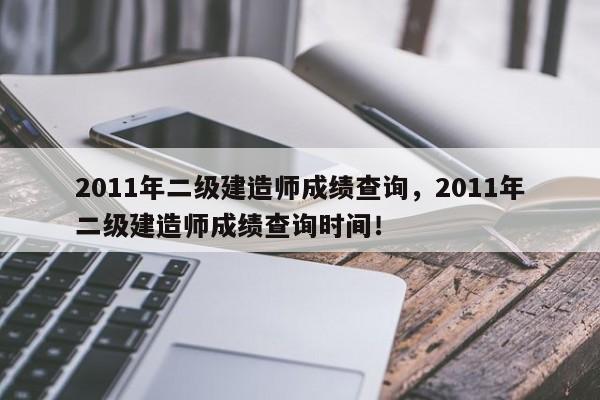 2011年二级建造师成绩查询，2011年二级建造师成绩查询时间！